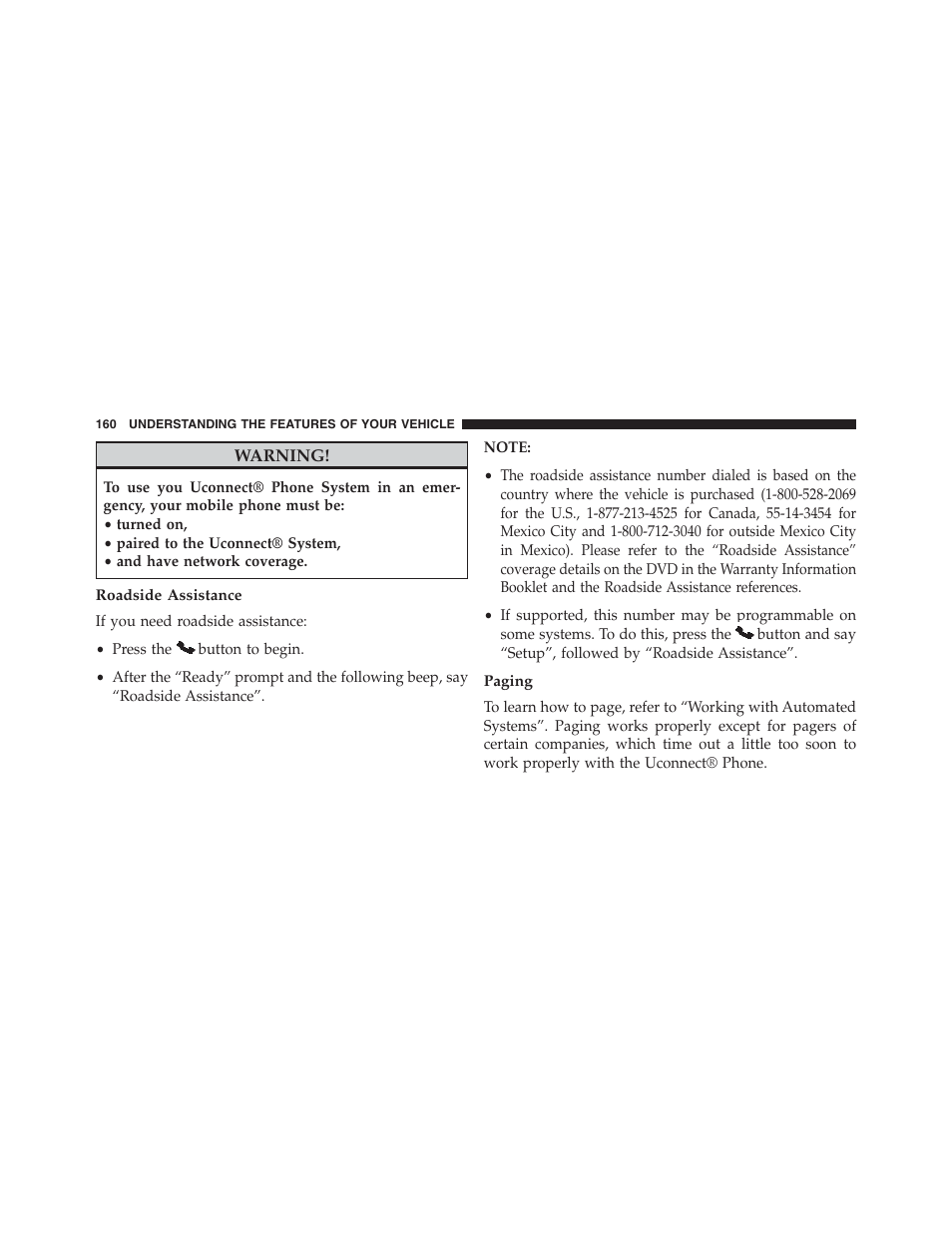 160 UNDERSTANDING THE FEATURES OF YOUR VEHICLE

WARNING!

To use you Uconnect® Phone System in an emergency, your mobile phone must be:
• turned on,
• paired to the Uconnect® System,
• and have network coverage.

Roadside Assistance

If you need roadside assistance:

• Press the button to begin.

• After the “Ready” prompt and the following beep, say “Roadside Assistance”.

NOTE:

• The roadside assistance number dialed is based on the country where the vehicle is purchased (1-800-528-2069 for the U.S., 1-877-213-4525 for Canada, 55-14-3454 for Mexico City and 1-800-712-3040 for outside Mexico City in Mexico). Please refer to the “Roadside Assistance” coverage details on the DVD in the Warranty Information Booklet and the Roadside Assistance references.

• If supported, this number may be programmable on some systems. To do this, press the button and say “Setup”, followed by “Roadside Assistance”.

Paging

To learn how to page, refer to “Working with Automated Systems”. Paging works properly except for pagers of certain companies, which time out a little too soon to work properly with the Uconnect® Phone.